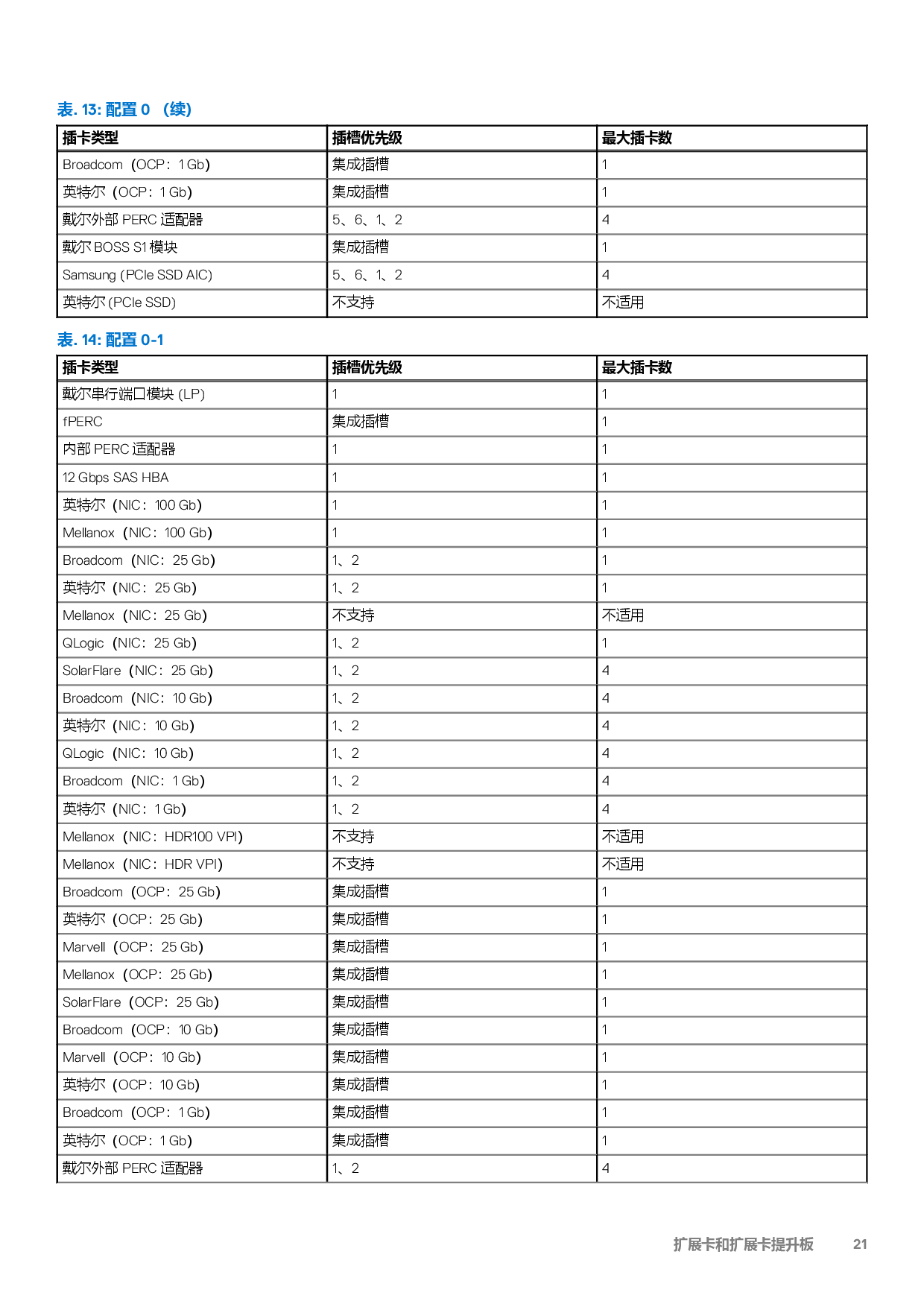 表. 13: 配置 0 （续）

| 插卡类型 | 插槽优先级 | 最大插卡数 |
|---|---|---|
| Broadcom（OCP：1 Gb） | 集成插槽 | 1 |
| 英特尔（OCP：1 Gb） | 集成插槽 | 1 |
| 戴尔外部 PERC 适配器 | 5、6、1、2 | 4 |
| 戴尔 BOSS S1 模块 | 集成插槽 | 1 |
| Samsung (PCIe SSD AIC) | 5、6、1、2 | 4 |
| 英特尔 (PCIe SSD) | 不支持 | 不适用 |

表. 14: 配置 0-1

| 插卡类型 | 插槽优先级 | 最大插卡数 |
|---|---|---|
| 戴尔串行端口模块 (LP) | 1 | 1 |
| fPERC | 集成插槽 | 1 |
| 内部 PERC 适配器 | 1 | 1 |
| 12 Gbps SAS HBA | 1 | 1 |
| 英特尔（NIC：100 Gb） | 1 | 1 |
| Mellanox（NIC：100 Gb） | 1 | 1 |
| Broadcom（NIC：25 Gb） | 1、2 | 1 |
| 英特尔（NIC：25 Gb） | 1、2 | 1 |
| Mellanox（NIC：25 Gb） | 不支持 | 不适用 |
| QLogic（NIC：25 Gb） | 1、2 | 1 |
| SolarFlare（NIC：25 Gb） | 1、2 | 4 |
| Broadcom（NIC：10 Gb） | 1、2 | 4 |
| 英特尔（NIC：10 Gb） | 1、2 | 4 |
| QLogic（NIC：10 Gb） | 1、2 | 4 |
| Broadcom（NIC：1 Gb） | 1、2 | 4 |
| 英特尔（NIC：1 Gb） | 1、2 | 4 |
| Mellanox（NIC：HDR100 VPI） | 不支持 | 不适用 |
| Mellanox（NIC：HDR VPI） | 不支持 | 不适用 |
| Broadcom（OCP：25 Gb） | 集成插槽 | 1 |
| 英特尔（OCP：25 Gb） | 集成插槽 | 1 |
| Marvell（OCP：25 Gb） | 集成插槽 | 1 |
| Mellanox（OCP：25 Gb） | 集成插槽 | 1 |
| SolarFlare（OCP：25 Gb） | 集成插槽 | 1 |
| Broadcom（OCP：10 Gb） | 集成插槽 | 1 |
| Marvell（OCP：10 Gb） | 集成插槽 | 1 |
| 英特尔（OCP：10 Gb） | 集成插槽 | 1 |
| Broadcom（OCP：1 Gb） | 集成插槽 | 1 |
| 英特尔（OCP：1 Gb） | 集成插槽 | 1 |
| 戴尔外部 PERC 适配器 | 1、2 | 4 |

扩展卡和扩展卡提升板 21